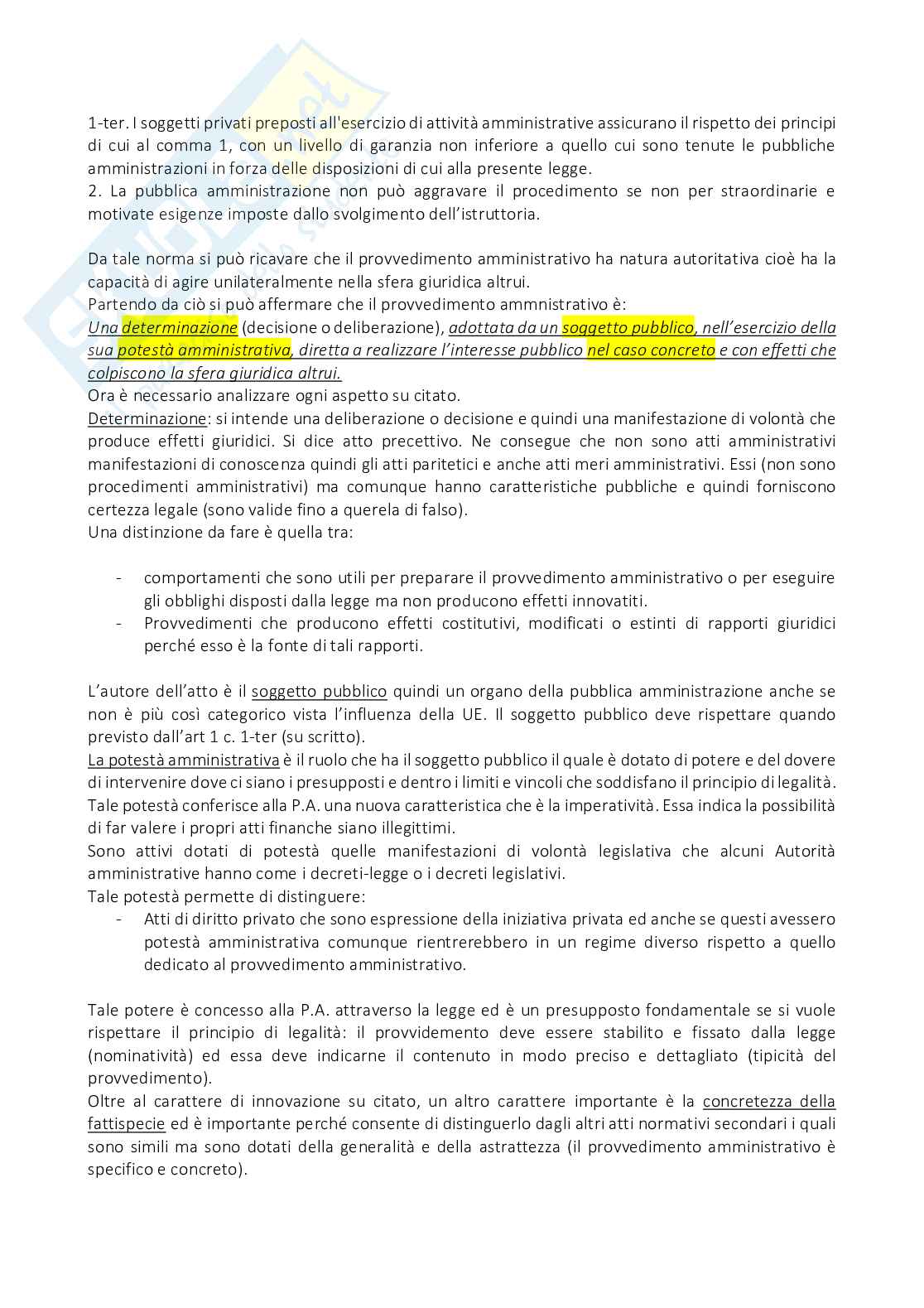 1-ter. I soggetti privati preposti all'esercizio di attività amministrative assicurano il rispetto dei principi di cui al comma 1, con un livello di garanzia non inferiore a quello cui sono tenute le pubbliche amministrazioni in forza delle disposizioni di cui alla presente legge.
2. La pubblica amministrazione non può aggravare il procedimento se non per straordinarie e motivate esigenze imposte dallo svolgimento dell'istruttoria.

Da tale norma si può ricavare che il provvedimento amministrativo ha natura autoritativa cioè ha la capacità di agire unilateralmente nella sfera giuridica altrui.
Partendo da ciò si può affermare che il provvedimento ammnistrativo è:
Una determinazione (decisione o deliberazione), adottata da un soggetto pubblico, nell'esercizio della sua potestà amministrativa, diretta a realizzare l'interesse pubblico nel caso concreto e con effetti che colpiscono la sfera giuridica altrui.
Ora è necessario analizzare ogni aspetto su citato.
Determinazione: si intende una deliberazione o decisione e quindi una manifestazione di volontà che produce effetti giuridici. Si dice atto precettivo. Ne consegue che non sono atti amministrativi manifestazioni di conoscenza quindi gli atti paritetici e anche atti meri amministrativi. Essi (non sono procedimenti amministrativi) ma comunque hanno caratteristiche pubbliche e quindi forniscono certezza legale (sono valide fino a querela di falso).
Una distinzione da fare è quella tra:

- comportamenti che sono utili per preparare il provvedimento amministrativo o per eseguire gli obblighi disposti dalla legge ma non producono effetti innovatiti.
- Provvedimenti che producono effetti costitutivi, modificati o estinti di rapporti giuridici perché esso è la fonte di tali rapporti.

L'autore dell'atto è il soggetto pubblico quindi un organo della pubblica amministrazione anche se non è più così categorico vista l'influenza della UE. Il soggetto pubblico deve rispettare quando previsto dall'art 1 c. 1-ter (su scritto).
La potestà amministrativa è il ruolo che ha il soggetto pubblico il quale è dotato di potere e del dovere di intervenire dove ci siano i presupposti e dentro i limiti e vincoli che soddisfano il principio di legalità. Tale potestà conferisce alla P.A. una nuova caratteristica che è la imperatività. Essa indica la possibilità di far valere i propri atti finanche siano illegittimi.
Sono attivi dotati di potestà quelle manifestazioni di volontà legislativa che alcuni Autorità amministrative hanno come i decreti-legge o i decreti legislativi.
Tale potestà permette di distinguere:
- Atti di diritto privato che sono espressione della iniziativa privata ed anche se questi avessero potestà amministrativa comunque rientrerebbero in un regime diverso rispetto a quello dedicato al provvedimento amministrativo.

Tale potere è concesso alla P.A. attraverso la legge ed è un presupposto fondamentale se si vuole rispettare il principio di legalità: il provvidemento deve essere stabilito e fissato dalla legge (nominatività) ed essa deve indicarne il contenuto in modo preciso e dettagliato (tipicità del provvedimento).
Oltre al carattere di innovazione su citato, un altro carattere importante è la concretezza della fattispecie ed è importante perché consente di distinguerlo dagli altri atti normativi secondari i quali sono simili ma sono dotati della generalità e della astrattezza (il provvedimento amministrativo è specifico e concreto).